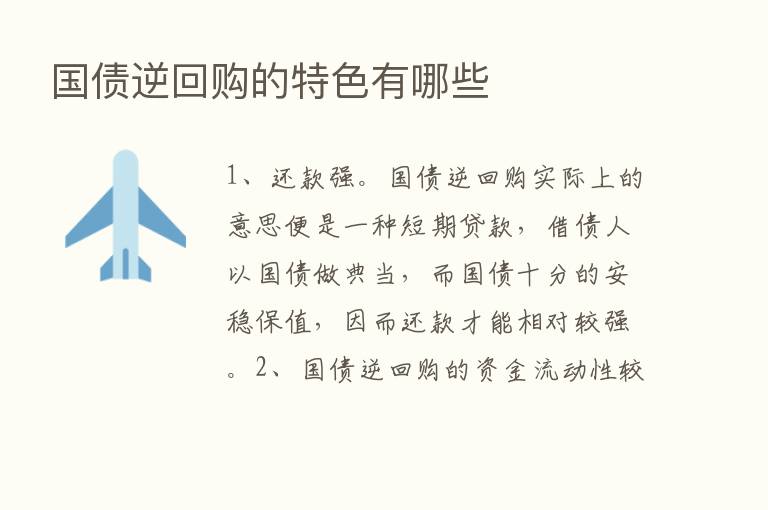 国债逆回购的特色有哪些

1、还款强。国债逆回购实际上的意思便是一种短期贷款，借债人以国债做典当，而国债十分的安稳保值，因而还款才能相对较强。2、国债逆回购的资金流动性较